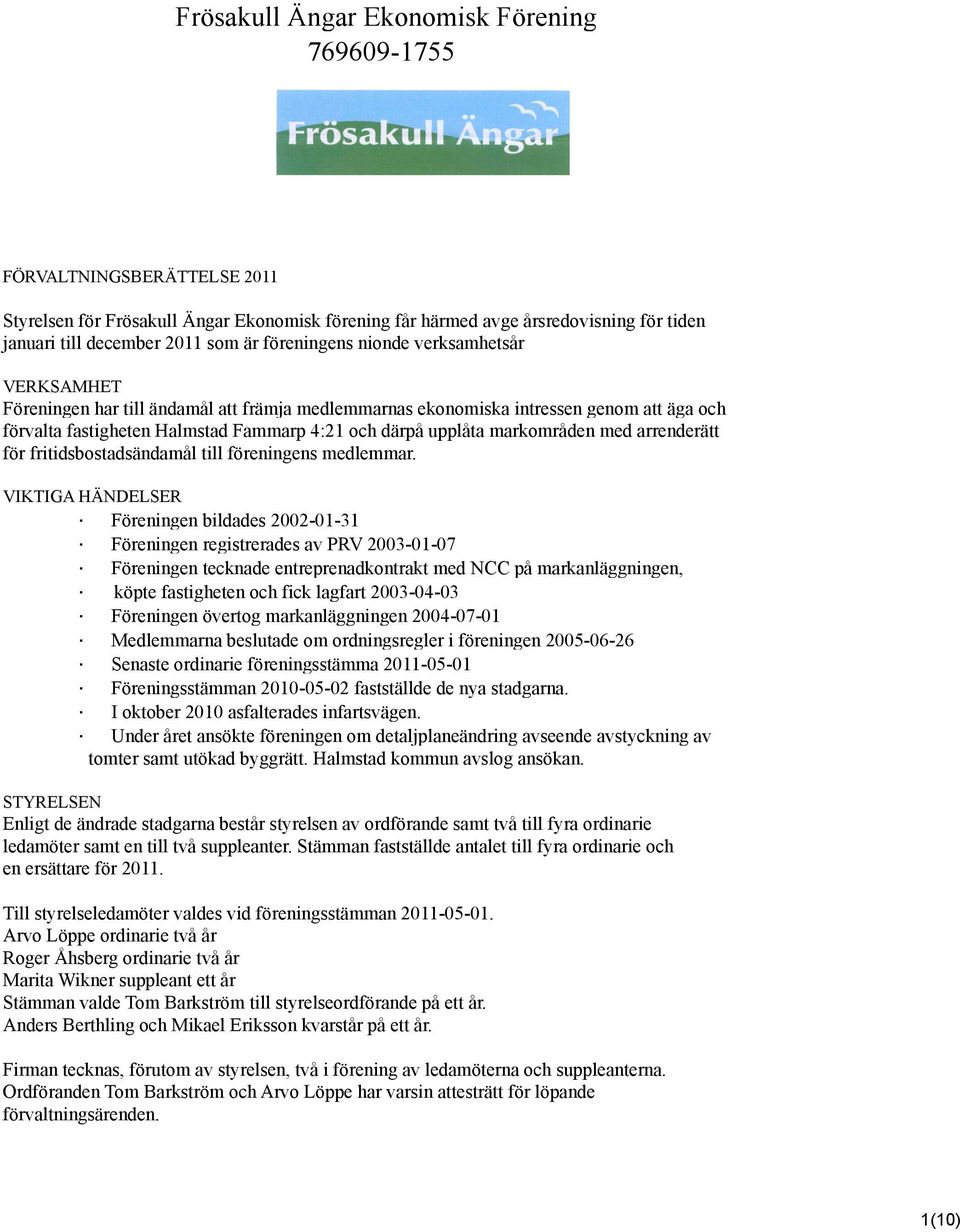 Frösakull Ängar Ekonomisk Förening
769609-1755

Frösakull Ängar

FÖRVALTNINGSBERÄTTELSE 2011

Styrelsen för Frösakull Ängar Ekonomisk förening får härmed avge årsredovisning för tiden januari till december 2011 som är föreningens nionde verksamhetsår

VERKSAMHET
Föreningen har till ändamål att främja medlemmarnas ekonomiska intressen genom att äga och förvalta fastigheten Halmstad Fammarp 4:21 och därpå upplåta markområden med arrenderätt för fritidsbostadsändamål till föreningens medlemmar.

VIKTIGA HÄNDELSER
· Föreningen bildades 2002-01-31
· Föreningen registrerades av PRV 2003-01-07
· Föreningen tecknade entreprenadkontrakt med NCC på markanläggningen,
· köpte fastigheten och fick lagfart 2003-04-03
· Föreningen övertog markanläggningen 2004-07-01
· Medlemmarna beslutade om ordningsregler i föreningen 2005-06-26
· Senaste ordinarie föreningsstämma 2011-05-01
· Föreningsstämman 2010-05-02 fastställde de nya stadgarna.
· I oktober 2010 asfalterades infartsvägen.
· Under året ansökte föreningen om detaljplaneändring avseende avstyckning av tomter samt utökad byggrätt. Halmstad kommun avslog ansökan.

STYRELSEN
Enligt de ändrade stadgarna består styrelsen av ordförande samt två till fyra ordinarie ledamöter samt en till två suppleanter. Stämman fastställde antalet till fyra ordinarie och en ersättare för 2011.

Till styrelseledamöter valdes vid föreningsstämman 2011-05-01.
Arvo Löppe ordinarie två år
Roger Åhsberg ordinarie två år
Marita Wikner suppleant ett år
Stämman valde Tom Barkström till styrelseordförande på ett år.
Anders Berthling och Mikael Eriksson kvarstår på ett år.

Firman tecknas, förutom av styrelsen, två i förening av ledamöterna och suppleanterna.
Ordföranden Tom Barkström och Arvo Löppe har varsin attesträtt för löpande förvaltningsärenden.

1(10)